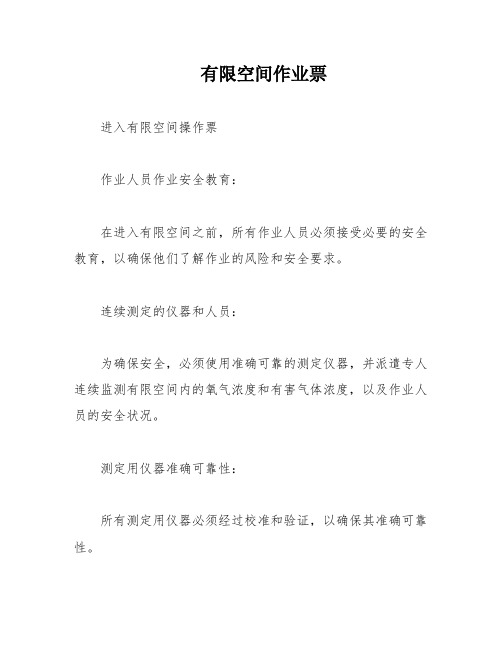 有限空间作业票

进入有限空间操作票

作业人员作业安全教育：

在进入有限空间之前，所有作业人员必须接受必要的安全教育，以确保他们了解作业的风险和安全要求。

连续测定的仪器和人员：

为确保安全，必须使用准确可靠的测定仪器，并派遣专人连续监测有限空间内的氧气浓度和有害气体浓度，以及作业人员的安全状况。

测定用仪器准确可靠性：

所有测定用仪器必须经过校准和验证，以确保其准确可靠性。